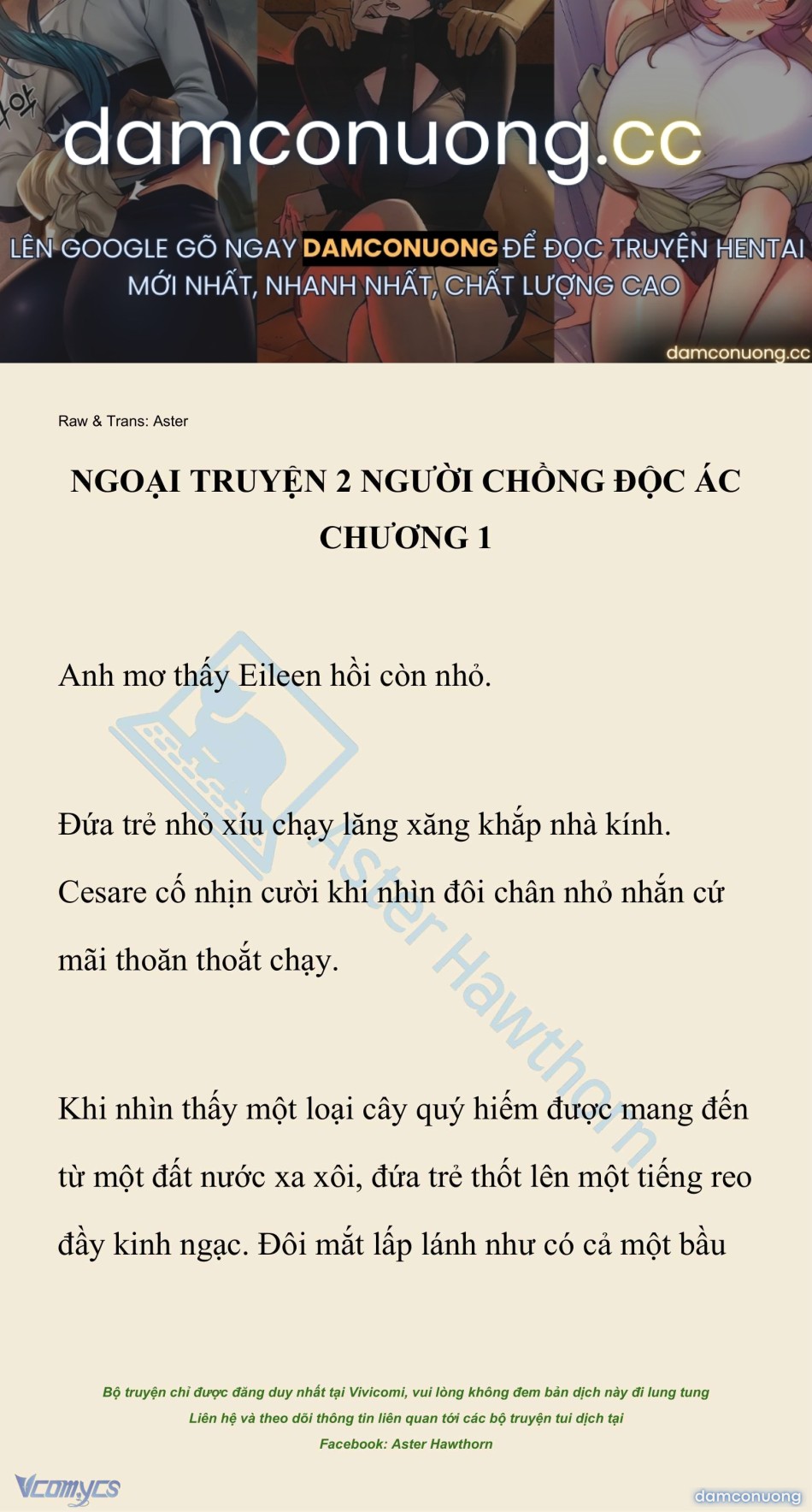 damconuong.cc

LÊN GOOGLE GÕ NGAY DAMCONUONG ĐỂ ĐỌC TRUYỆN HENTAI MỚI NHẤT, NHANH NHẤT, CHẤT LƯỢNG CAO

damconuong.cc

Raw & Trans: Aster

NGOẠI TRUYỆN 2 NGƯỜI CHỒNG ĐỘC ÁC
CHƯƠNG 1

Anh mơ thấy Eileen hồi còn nhỏ.

Đứa trẻ nhỏ xíu chạy lăng xăng khắp nhà kính. Cesare cố nhịn cười khi nhìn đôi chân nhỏ nhắn cứ mãi thoăn thoắt chạy.

Khi nhìn thấy một loại cây quý hiếm được mang đến từ một đất nước xa xôi, đứa trẻ thốt lên một tiếng reo đầy kinh ngạc. Đôi mắt lấp lánh như có cả một bầu

Aster Hawthorn

Bộ truyện chỉ được đăng duy nhất tại Vivicomi, vui lòng không đem bản dịch này đi lung tung
Liên hệ và theo dõi thông tin liên quan tới các bộ truyện tui dịch tại
Facebook: Aster Hawthorn

Vcomycs

damconuong